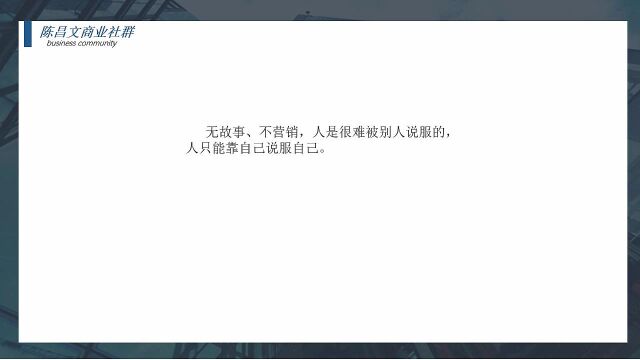 陈昌文商业社群
business community

无故事、不营销，人是很难被别人说服的，人只能靠自己说服自己。